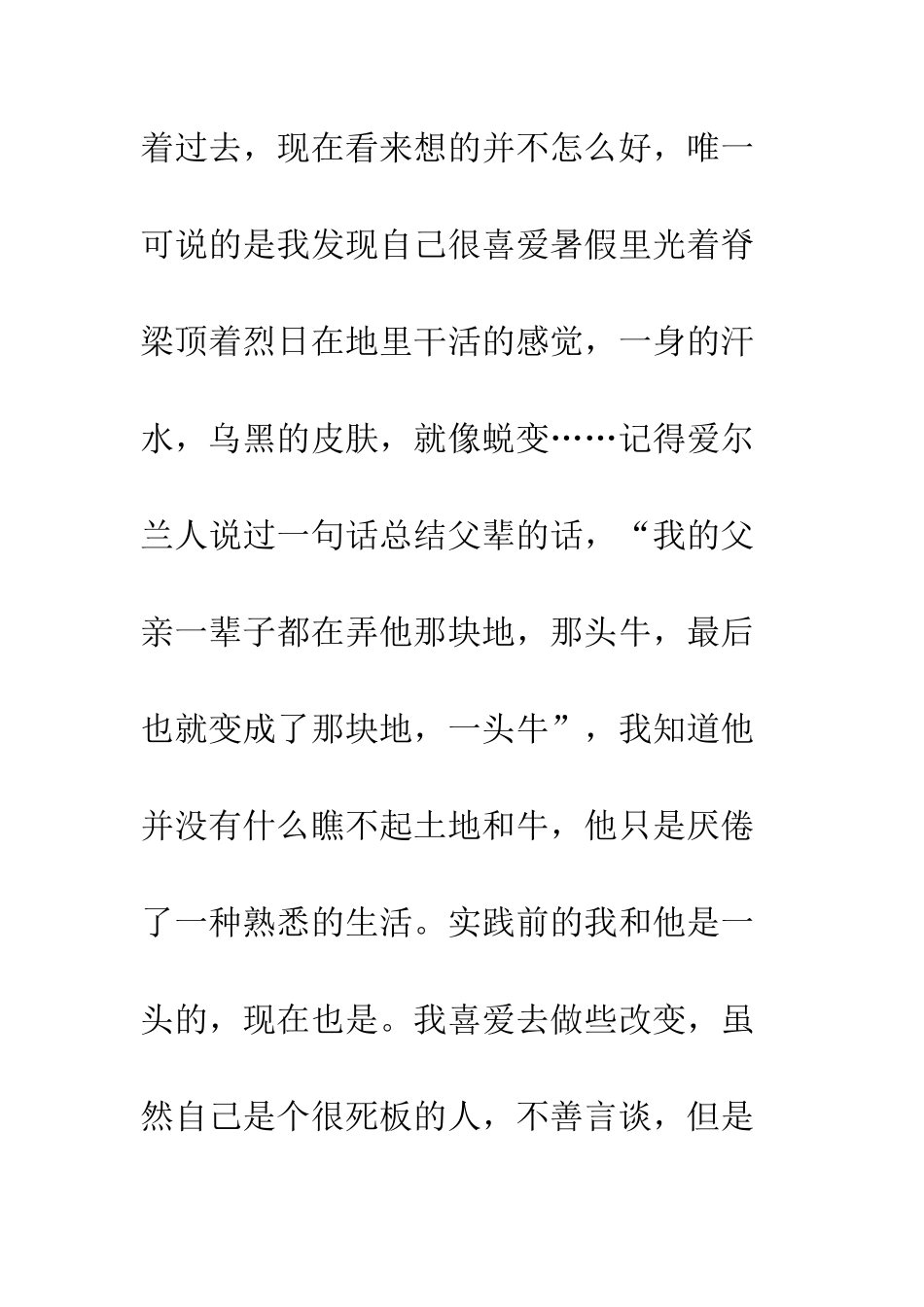 着过去，现在看来想的并不怎么好，唯一可说的是我发现自己很喜爱暑假里光着脊梁顶着烈日在地里干活的感觉，一身的汗水，乌黑的皮肤，就像蜕变……记得爱尔兰人说过一句话总结父辈的话，“我的父亲一辈子都在弄他那块地，那头牛，最后也就变成了那块地，一头牛”，我知道他并没有什么瞧不起土地和牛，他只是厌倦了一种熟悉的生活。实践前的我和他是一头的，现在也是。我喜爱去做些改变，虽然自己是个很死板的人，不善言谈，但是